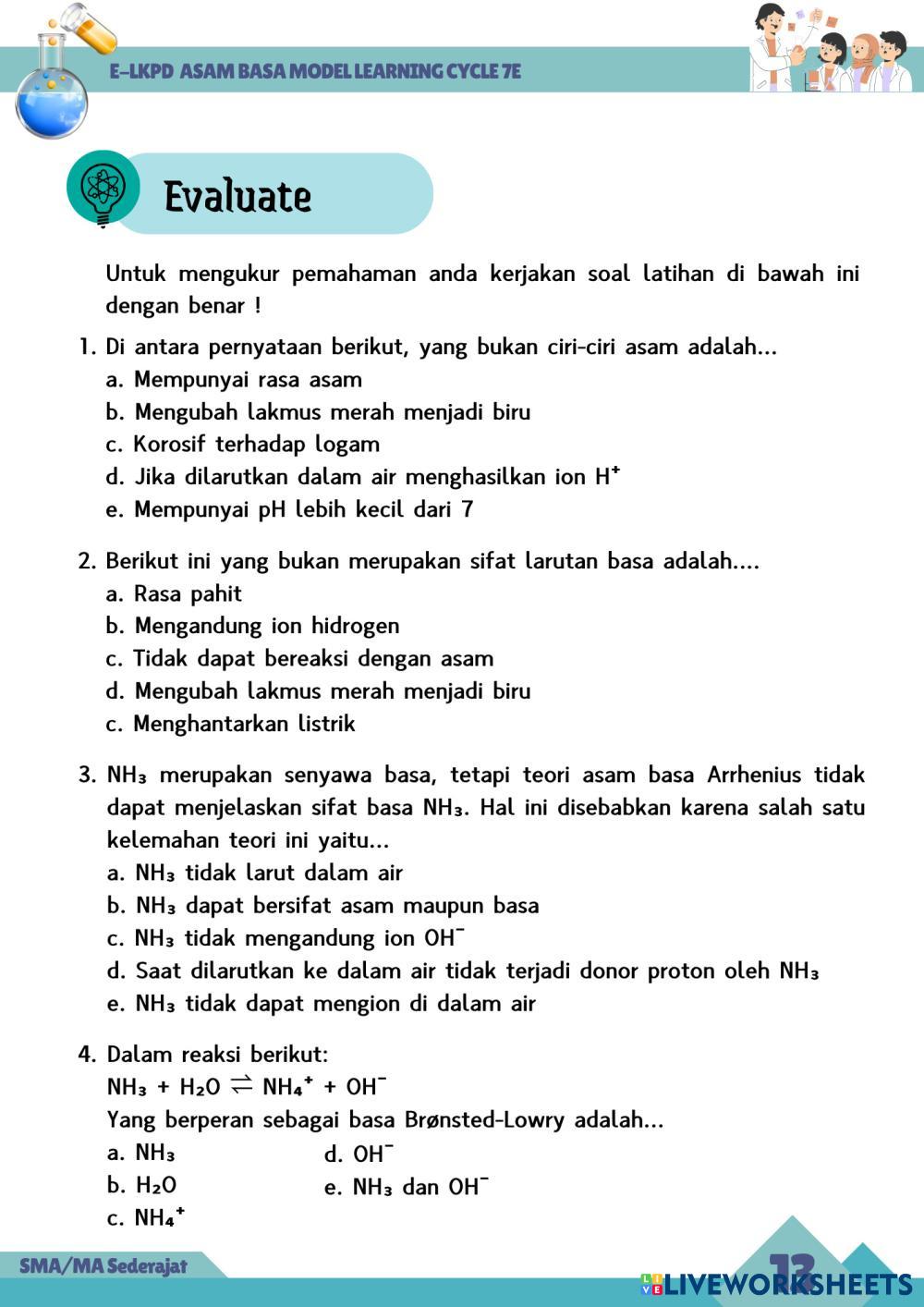 E-LKPD ASAM BASA MODEL LEARNING CYCLE 7E

Evaluate

Untuk mengukur pemahaman anda kerjakan soal latihan di bawah ini dengan benar !

1. Di antara pernyataan berikut, yang bukan ciri-ciri asam adalah...
a. Mempunyai rasa asam
b. Mengubah lakmus merah menjadi biru
c. Korosif terhadap logam
d. Jika dilarutkan dalam air menghasilkan ion $H^+$
e. Mempunyai pH lebih kecil dari 7

2. Berikut ini yang bukan merupakan sifat larutan basa adalah....
a. Rasa pahit
b. Mengandung ion hidrogen
c. Tidak dapat bereaksi dengan asam
d. Mengubah lakmus merah menjadi biru
c. Menghantarkan listrik

3. $NH_3$ merupakan senyawa basa, tetapi teori asam basa Arrhenius tidak dapat menjelaskan sifat basa $NH_3$. Hal ini disebabkan karena salah satu kelemahan teori ini yaitu...
a. $NH_3$ tidak larut dalam air
b. $NH_3$ dapat bersifat asam maupun basa
c. $NH_3$ tidak mengandung ion $OH^-$
d. Saat dilarutkan ke dalam air tidak terjadi donor proton oleh $NH_3$
e. $NH_3$ tidak dapat mengion di dalam air

4. Dalam reaksi berikut:
$NH_3 + H_2O \rightleftharpoons NH_4^+ + OH^-$
Yang berperan sebagai basa Brønsted-Lowry adalah...
a. $NH_3$
b. $H_2O$
c. $NH_4^+$
d. $OH^-$
e. $NH_3$ dan $OH^-$

SMA/MA Sederajat
13
LIVEWORKSHEETS